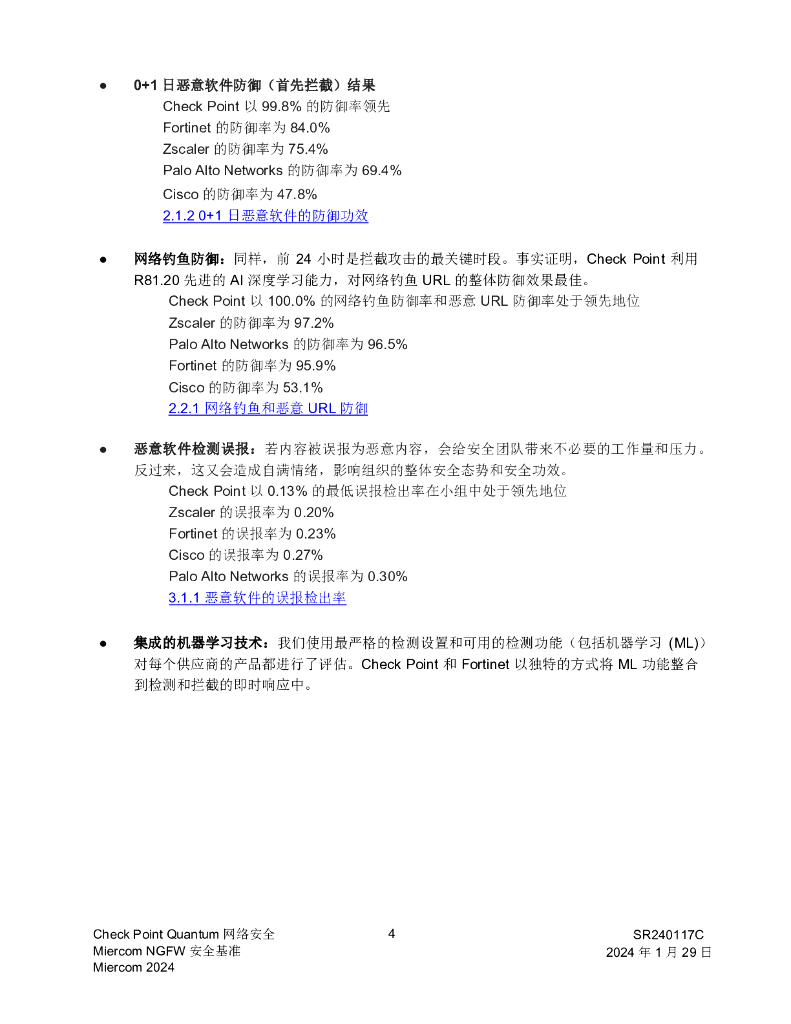 ● 0+1 日恶意软件防御（首先拦截）结果

Check Point 以 99.8% 的防御率领先
Fortinet 的防御率为 84.0%
Zscaler 的防御率为 75.4%
Palo Alto Networks 的防御率为 69.4%
Cisco 的防御率为 47.8%
2.1.2 0+1 日恶意软件的防御功效

● 网络钓鱼防御：同样，前 24 小时是拦截攻击的最关键时段。事实证明，Check Point 利用 R81.20 先进的 AI 深度学习能力，对网络钓鱼 URL 的整体防御效果最佳。

Check Point 以 100.0% 的网络钓鱼防御率和恶意 URL 防御率处于领先地位
Zscaler 的防御率为 97.2%
Palo Alto Networks 的防御率为 96.5%
Fortinet 的防御率为 95.9%
Cisco 的防御率为 53.1%
2.2.1 网络钓鱼和恶意 URL 防御

● 恶意软件检测误报：若内容被误报为恶意内容，会给安全团队带来不必要的工作量和压力。反过来，这又会造成自满情绪，影响组织的整体安全态势和安全功效。

Check Point 以 0.13% 的最低误报检出率在小组中处于领先地位
Zscaler 的误报率为 0.20%
Fortinet 的误报率为 0.23%
Cisco 的误报率为 0.27%
Palo Alto Networks 的误报率为 0.30%
3.1.1 恶意软件的误报检出率

● 集成的机器学习技术：我们使用最严格的检测设置和可用的检测功能（包括机器学习 (ML)）对每个供应商的产品都进行了评估。Check Point 和 Fortinet 以独特的方式将 ML 功能整合到检测和拦截的即时响应中。

Check Point Quantum 网络安全
Miercom NGFW 安全基准
Miercom 2024

4

SR240117C
2024 年 1 月 29 日